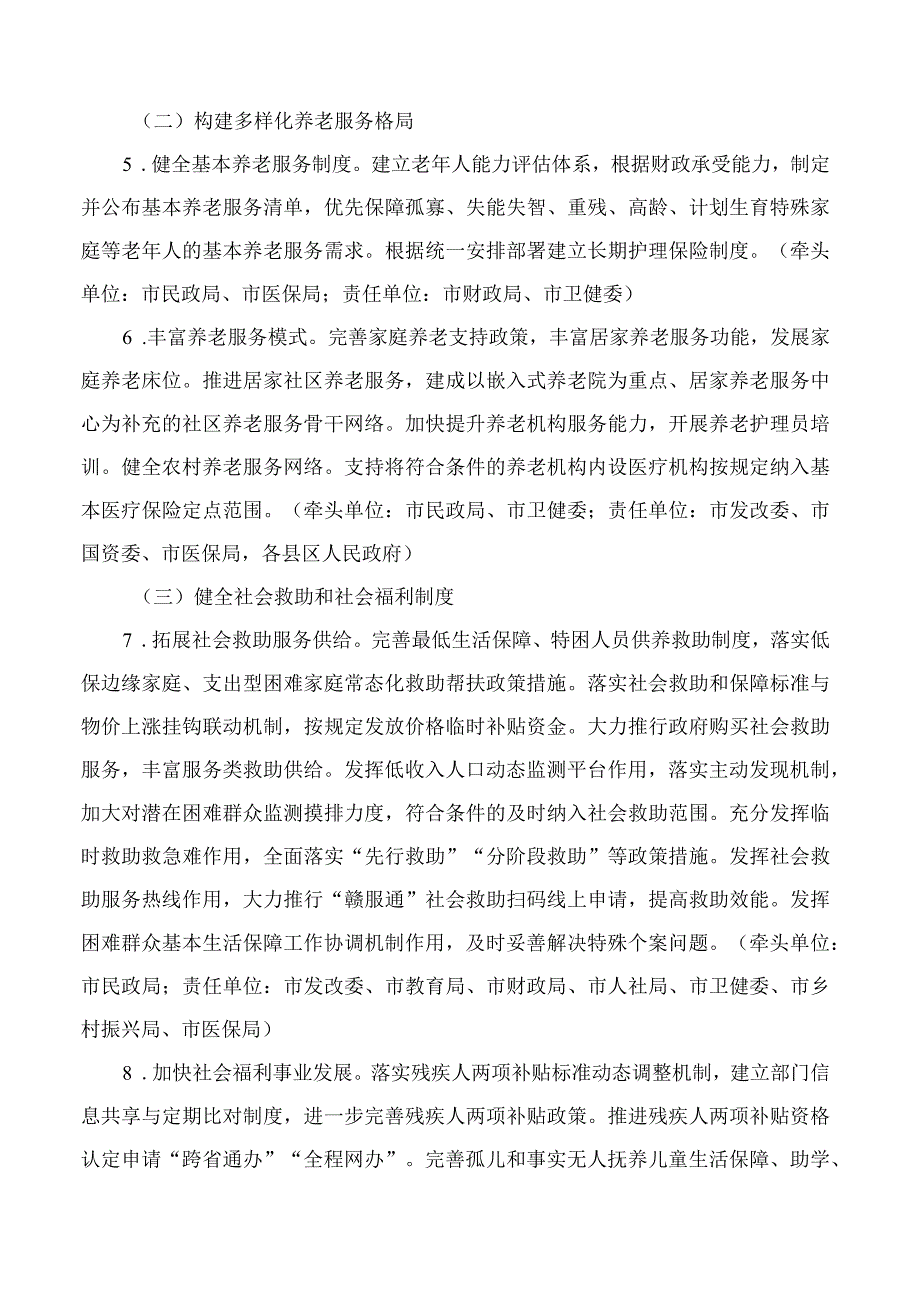 （二）构建多样化养老服务格局

5．健全基本养老服务制度。建立老年人能力评估体系，根据财政承受能力，制定并公布基本养老服务清单，优先保障孤寡、失能失智、重残、高龄、计划生育特殊家庭等老年人的基本养老服务需求。根据统一安排部署建立长期护理保险制度。（牵头单位：市民政局、市医保局；责任单位：市财政局、市卫健委）

6．丰富养老服务模式。完善家庭养老支持政策，丰富居家养老服务功能，发展家庭养老床位。推进居家社区养老服务，建成以嵌入式养老院为重点、居家养老服务中心为补充的社区养老服务骨干网络。加快提升养老机构服务能力，开展养老护理员培训。健全农村养老服务网络。支持将符合条件的养老机构内设医疗机构按规定纳入基本医疗保险定点范围。（牵头单位：市民政局、市卫健委；责任单位：市发改委、市国资委、市医保局，各县区人民政府）

（三）健全社会救助和社会福利制度

7．拓展社会救助服务供给。完善最低生活保障、特困人员供养救助制度，落实低保边缘家庭、支出型困难家庭常态化救助帮扶政策措施。落实社会救助和保障标准与物价上涨挂钩联动机制，按规定发放价格临时补贴资金。大力推行政府购买社会救助服务，丰富服务类救助供给。发挥低收入人口动态监测平台作用，落实主动发现机制，加大对潜在困难群众监测摸排力度，符合条件的及时纳入社会救助范围。充分发挥临时救助救急难作用，全面落实“先行救助”“分阶段救助”等政策措施。发挥社会救助服务热线作用，大力推行“赣服通”社会救助扫码线上申请，提高救助效能。发挥困难群众基本生活保障工作协调机制作用，及时妥善解决特殊个案问题。（牵头单位：市民政局；责任单位：市发改委、市教育局、市财政局、市人社局、市卫健委、市乡村振兴局、市医保局）

8．加快社会福利事业发展。落实残疾人两项补贴标准动态调整机制，建立部门信息共享与定期比对制度，进一步完善残疾人两项补贴政策。推进残疾人两项补贴资格认定申请“跨省通办”“全程网办”。完善孤儿和事实无人抚养儿童生活保障、助学、